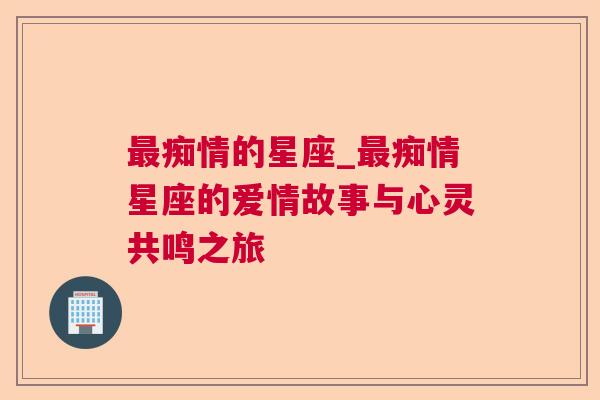 最痴情的星座_最痴情星座的爱情故事与心灵共鸣之旅

HOSPITAL